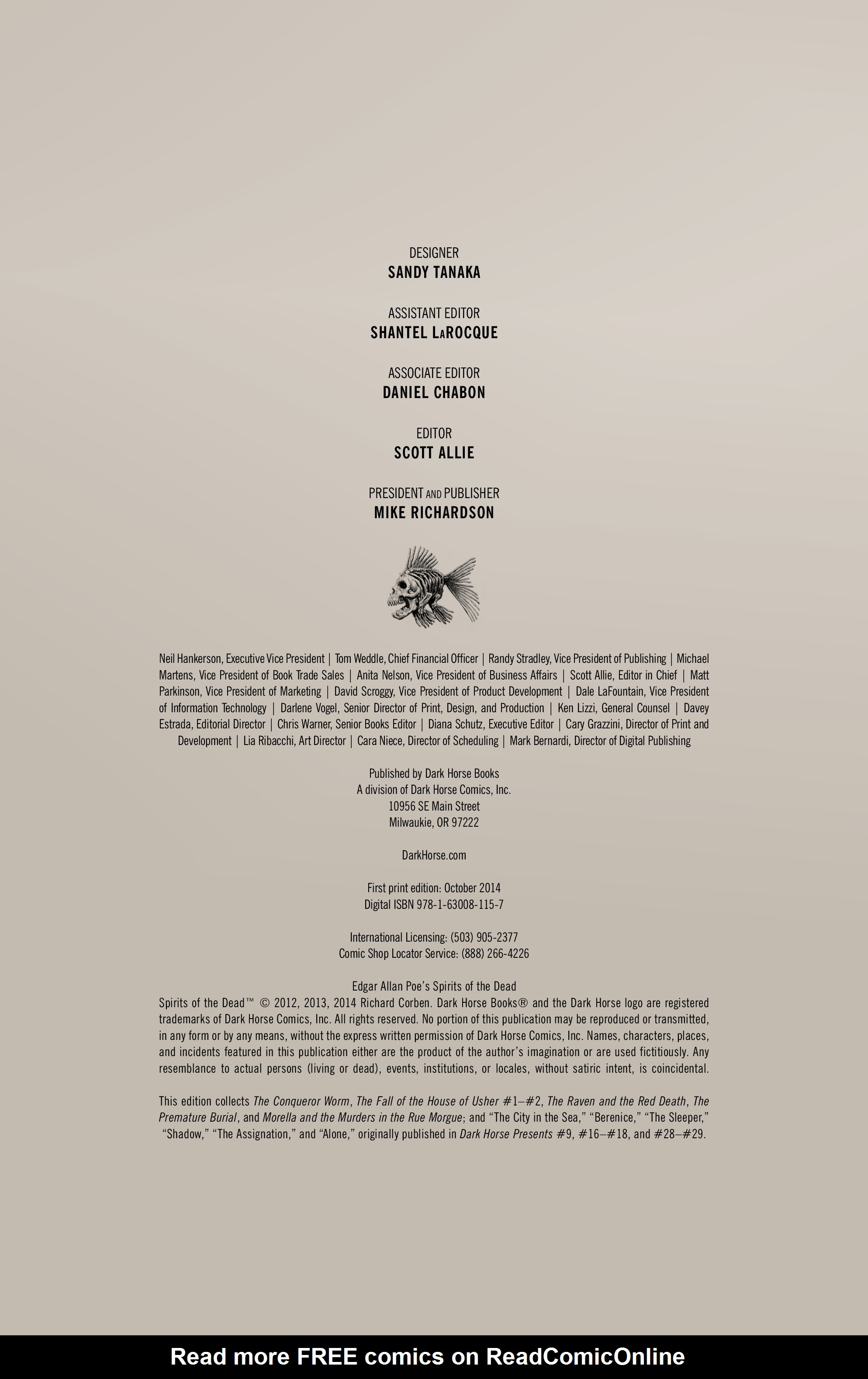 DESIGNER
SANDY TANAKA

ASSISTANT EDITOR
SHANTEL LaROCQUE

ASSOCIATE EDITOR
DANIEL CHABON

EDITOR
SCOTT ALLIE

PRESIDENT AND PUBLISHER
MIKE RICHARDSON

Neil Hankerson, Executive Vice President | Tom Weddle, Chief Financial Officer | Randy Stradley, Vice President of Publishing | Michael Martens, Vice President of Book Trade Sales | Anita Nelson, Vice President of Business Affairs | Scott Allie, Editor in Chief | Matt Parkinson, Vice President of Marketing | David Scroggy, Vice President of Product Development | Dale LaFountain, Vice President of Information Technology | Darlene Vogel, Senior Director of Print, Design, and Production | Ken Lizzi, General Counsel | Davey Estrada, Editorial Director | Chris Warner, Senior Books Editor | Diana Schutz, Executive Editor | Cary Grazzini, Director of Print and Development | Lia Ribacchi, Art Director | Cara Niece, Director of Scheduling | Mark Bernardi, Director of Digital Publishing

Published by Dark Horse Books
A division of Dark Horse Comics, Inc.
10956 SE Main Street
Milwaukie, OR 97222

DarkHorse.com

First print edition: October 2014
Digital ISBN 978-1-63008-115-7

International Licensing: (503) 905-2377
Comic Shop Locator Service: (888) 266-4226

Edgar Allan Poe's Spirits of the Dead
Spirits of the Dead™ © 2012, 2013, 2014 Richard Corben. Dark Horse Books® and the Dark Horse logo are registered trademarks of Dark Horse Comics, Inc. All rights reserved. No portion of this publication may be reproduced or transmitted, in any form or by any means, without the express written permission of Dark Horse Comics, Inc. Names, characters, places, and incidents featured in this publication either are the product of the author's imagination or are used fictitiously. Any resemblance to actual persons (living or dead), events, institutions, or locales, without satiric intent, is coincidental.

This edition collects The Conqueror Worm, The Fall of the House of Usher #1–#2, The Raven and the Red Death, The Premature Burial, and Morella and the Murders in the Rue Morgue; and "The City in the Sea," "Berenice," "The Sleeper," "Shadow," "The Assignation," and "Alone," originally published in Dark Horse Presents #9, #16–#18, and #28–#29.

Read more FREE comics on ReadComicOnline